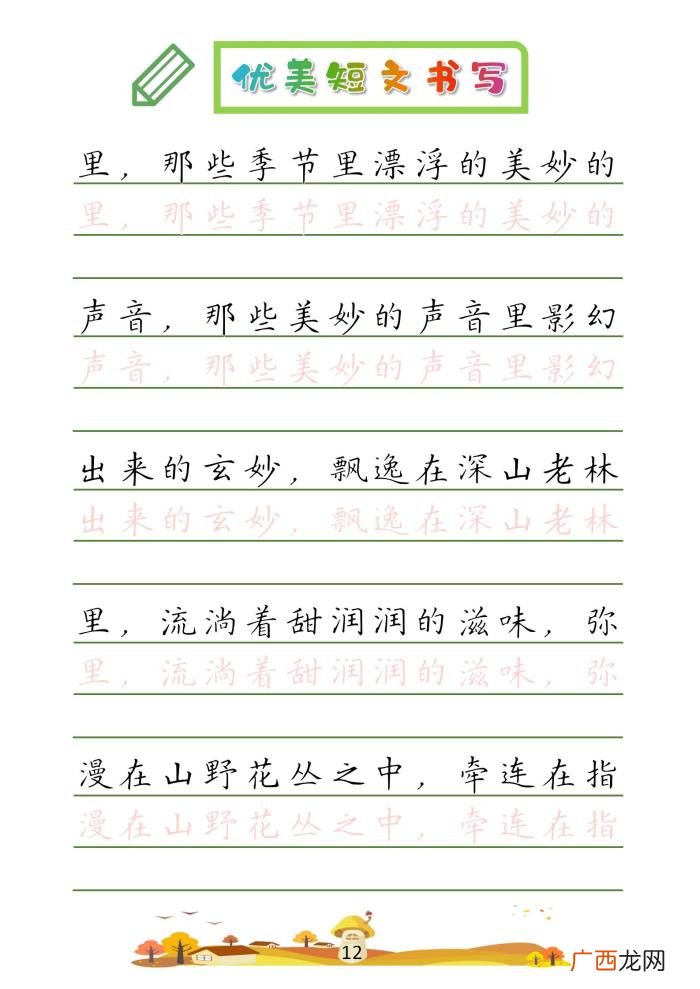 优美短文书写

里，那些季节里漂浮的美妙的
里，那些季节里漂浮的美妙的

声音，那些美妙的声音里影幻
声音，那些美妙的声音里影幻

出来的玄妙，飘逸在深山老林
出来的玄妙，飘逸在深山老林

里，流淌着甜润润的滋味，弥
里，流淌着甜润润的滋味，弥

漫在山野花丛之中，牵连在指
漫在山野花丛之中，牵连在指

12

广西龙网